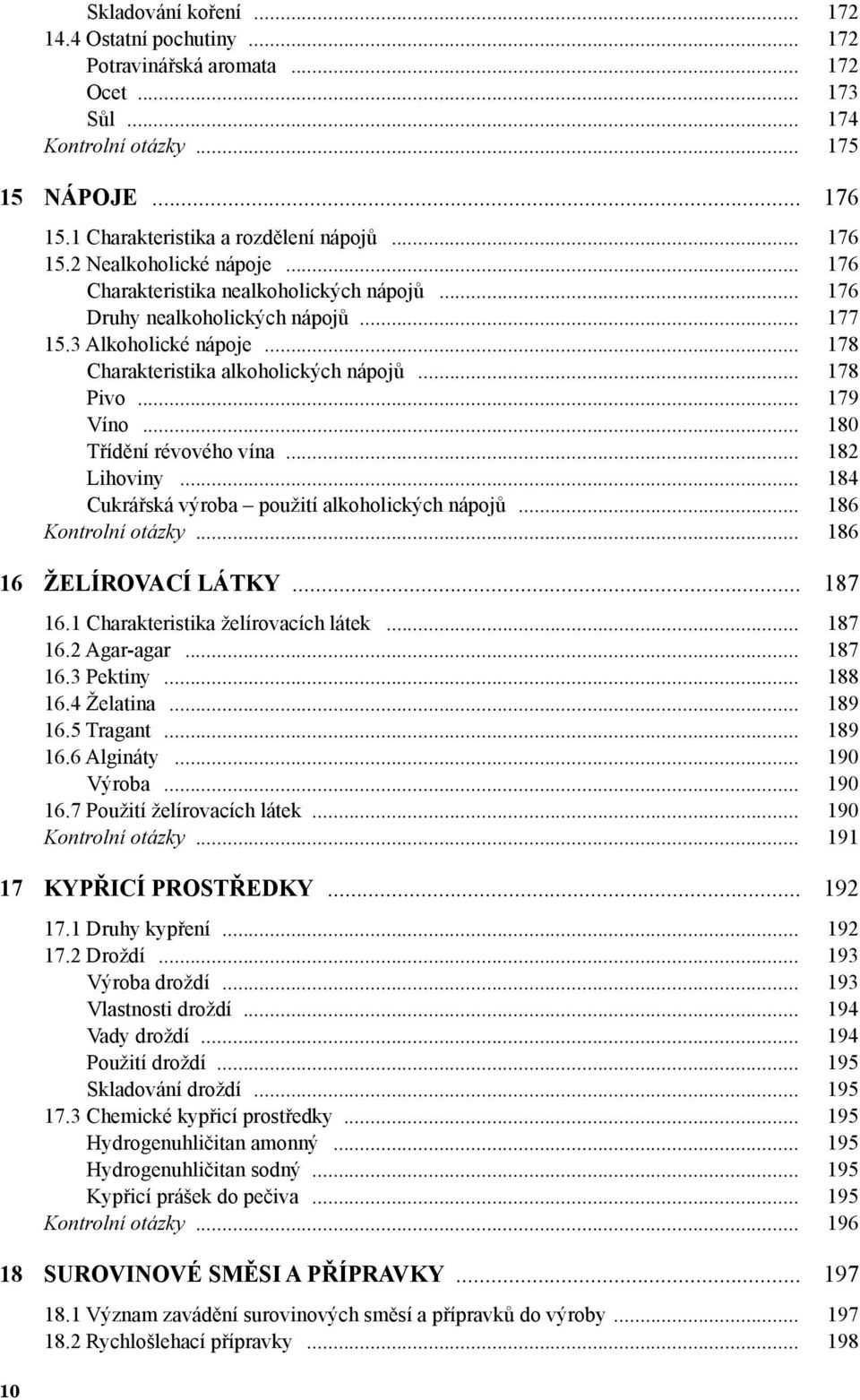 Skladování koření ... 172
14.4 Ostatní pochutiny ... 172
Potravinářská aromata ... 172
Ocet ... 173
Sůl ... 174
Kontrolní otázky ... 175

15 NÁPOJE ... 176
15.1 Charakteristika a rozdělení nápojů ... 176
15.2 Nealkoholické nápoje ... 176
Charakteristika nealkoholických nápojů ... 176
Druhy nealkoholických nápojů ... 177
15.3 Alkoholické nápoje ... 178
Charakteristika alkoholických nápojů ... 178
Pivo ... 179
Víno ... 180
Třídění révového vína ... 182
Lihoviny ... 184
Cukrářská výroba – použití alkoholických nápojů ... 186
Kontrolní otázky ... 186

16 ŽELÍROVACÍ LÁTKY ... 187
16.1 Charakteristika želírovacích látek ... 187
16.2 Agar-agar ... 187
16.3 Pektiny ... 188
16.4 Želatina ... 189
16.5 Tragant ... 189
16.6 Algináty ... 190
Výroba ... 190
16.7 Použití želírovacích látek ... 190
Kontrolní otázky ... 191

17 KYPŘICÍ PROSTŘEDKY ... 192
17.1 Druhy kypření ... 192
17.2 Droždí ... 193
Výroba droždí ... 193
Vlastnosti droždí ... 194
Vady droždí ... 194
Použití droždí ... 195
Skladování droždí ... 195
17.3 Chemické kypřicí prostředky ... 195
Hydrogenuhličitan amonný ... 195
Hydrogenuhličitan sodný ... 195
Kypřicí prášek do pečiva ... 195
Kontrolní otázky ... 196

18 SUROVINOVÉ SMĚSI A PŘÍPRAVKY ... 197
18.1 Význam zavádění surovinových směsí a přípravků do výroby ... 197
18.2 Rychlošlehací přípravky ... 198

10